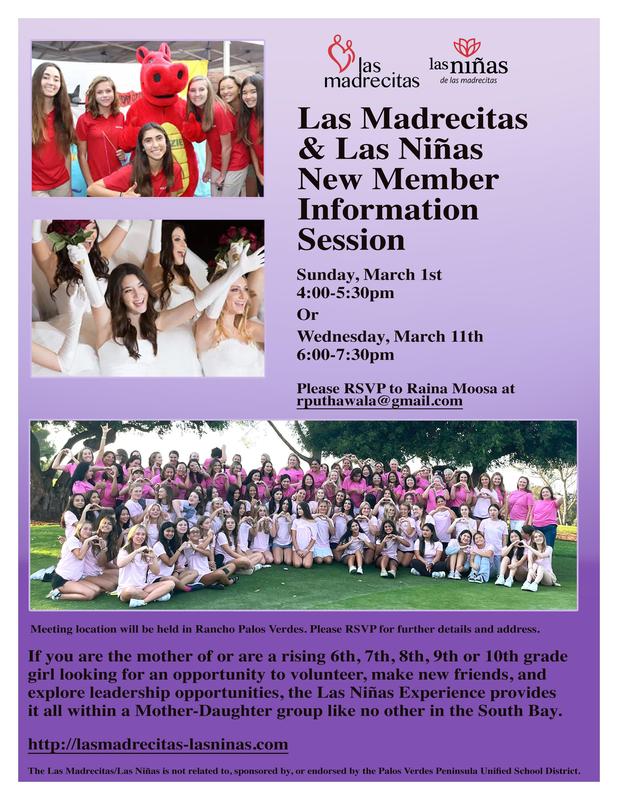 las madrecitas

las niñas
de las madrecitas

Las Madrecitas & Las Niñas New Member Information Session

Sunday, March 1st
4:00-5:30pm
Or
Wednesday, March 11th
6:00-7:30pm

Please RSVP to Raina Moosa at rputhawala@gmail.com

Meeting location will be held in Rancho Palos Verdes. Please RSVP for further details and address.

If you are the mother of or are a rising 6th, 7th, 8th, 9th or 10th grade girl looking for an opportunity to volunteer, make new friends, and explore leadership opportunities, the Las Niñas Experience provides it all within a Mother-Daughter group like no other in the South Bay.

http://lasmadrecitas-lasninas.com

The Las Madrecitas/Las Niñas is not related to, sponsored by, or endorsed by the Palos Verdes Peninsula Unified School District.